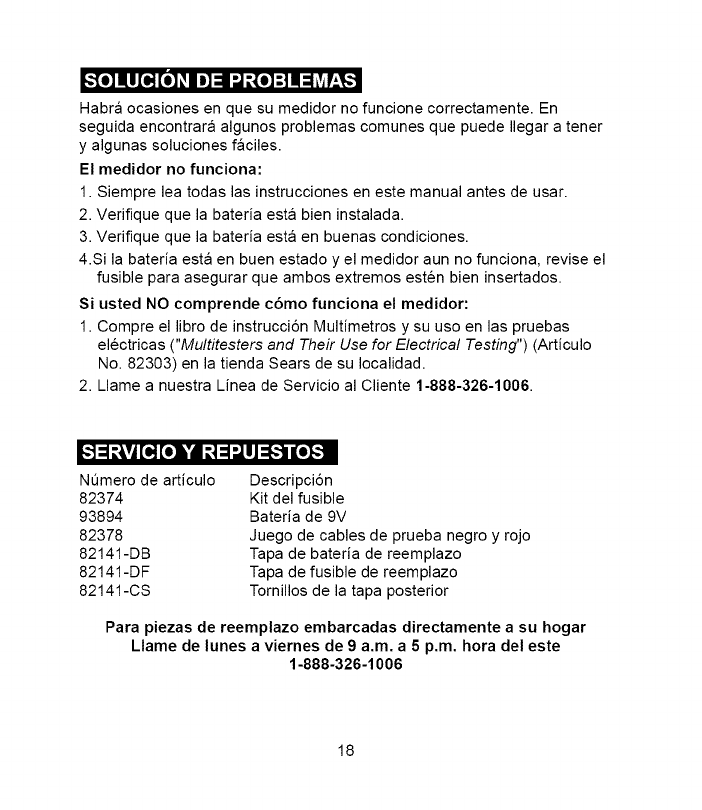 SOLUCIÓN DE PROBLEMAS

Habrá ocasiones en que su medidor no funcione correctamente. En seguida encontrará algunos problemas comunes que puede llegar a tener y algunas soluciones fáciles.

El medidor no funciona:

1. Siempre lea todas las instrucciones en este manual antes de usar.
2. Verifique que la batería está bien instalada.
3. Verifique que la batería está en buenas condiciones.
4.Si la batería está en buen estado y el medidor aun no funciona, revise el fusible para asegurar que ambos extremos estén bien insertados.

Si usted NO comprende cómo funciona el medidor:

1. Compre el libro de instrucción Multímetros y su uso en las pruebas eléctricas ("Multitesters and Their Use for Electrical Testing") (Artículo No. 82303) en la tienda Sears de su localidad.
2. Llame a nuestra Línea de Servicio al Cliente 1-888-326-1006.

SERVICIO Y REPUESTOS

| Número de artículo | Descripción |
|---|---|
| 82374 | Kit del fusible |
| 93894 | Batería de 9V |
| 82378 | Juego de cables de prueba negro y rojo |
| 82141-DB | Tapa de batería de reemplazo |
| 82141-DF | Tapa de fusible de reemplazo |
| 82141-CS | Tornillos de la tapa posterior |

Para piezas de reemplazo embarcadas directamente a su hogar
Llame de lunes a viernes de 9 a.m. a 5 p.m. hora del este
1-888-326-1006

18